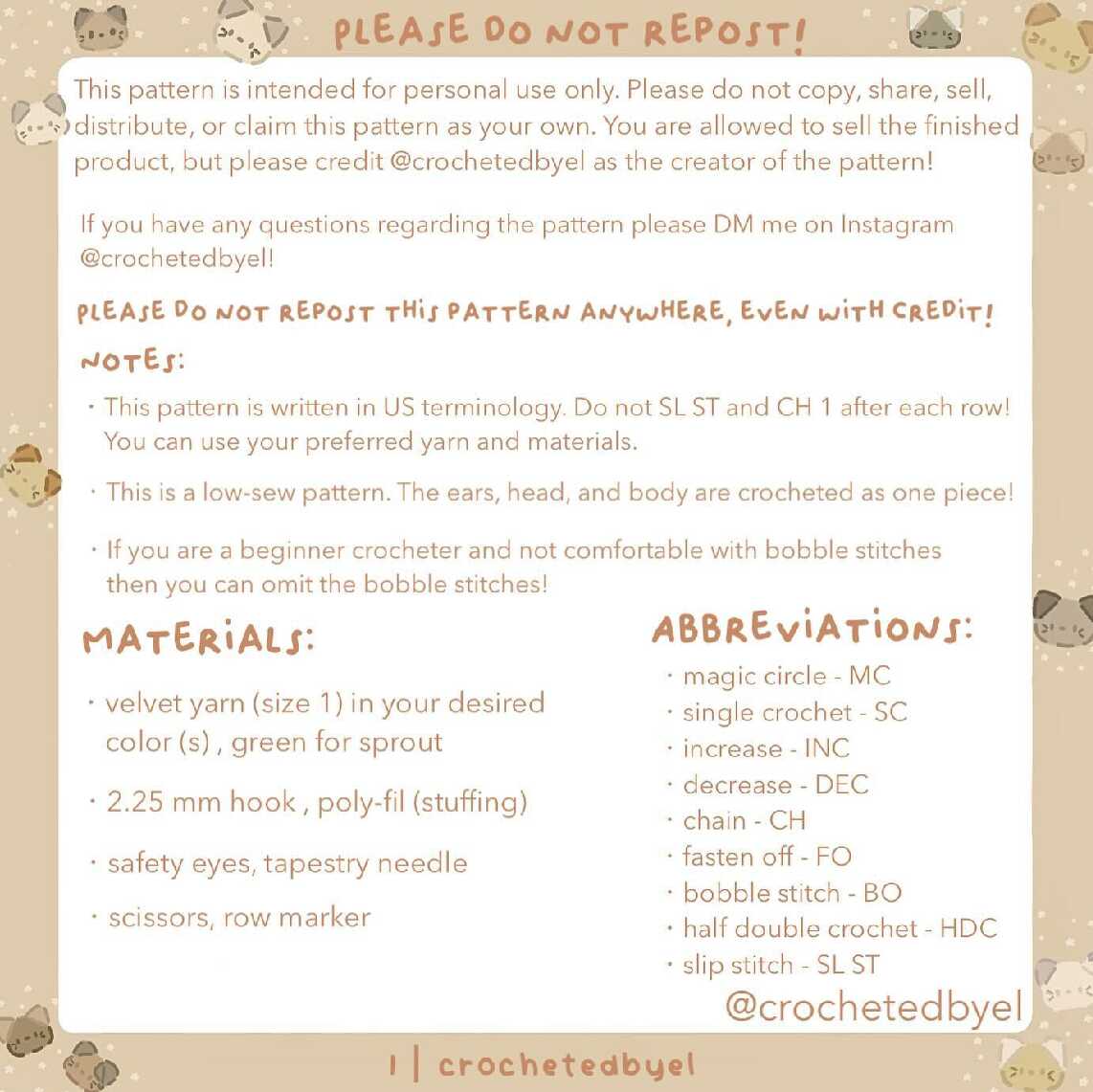 PLEASE DO NOT REPOST!

This pattern is intended for personal use only. Please do not copy, share, sell, distribute, or claim this pattern as your own. You are allowed to sell the finished product, but please credit @crochetedbyel as the creator of the pattern!

If you have any questions regarding the pattern please DM me on Instagram @crochetedbyel!

PLEASE DO NOT REPOST THIS PATTERN ANYWHERE, EVEN WITH CREDIT!

NOTES:

· This pattern is written in US terminology. Do not SL ST and CH 1 after each row! You can use your preferred yarn and materials.

· This is a low-sew pattern. The ears, head, and body are crocheted as one piece!

· If you are a beginner crocheter and not comfortable with bobble stitches then you can omit the bobble stitches!

MATERIALS:

· velvet yarn (size 1) in your desired color (s) , green for sprout

· 2.25 mm hook , poly-fil (stuffing)

· safety eyes, tapestry needle

· scissors, row marker

ABBREVIATIONS:

· magic circle - MC
· single crochet - SC
· increase - INC
· decrease - DEC
· chain - CH
· fasten off - FO
· bobble stitch - BO
· half double crochet - HDC
· slip stitch - SL ST

@crochetedbyel

1 | crochetedbyel